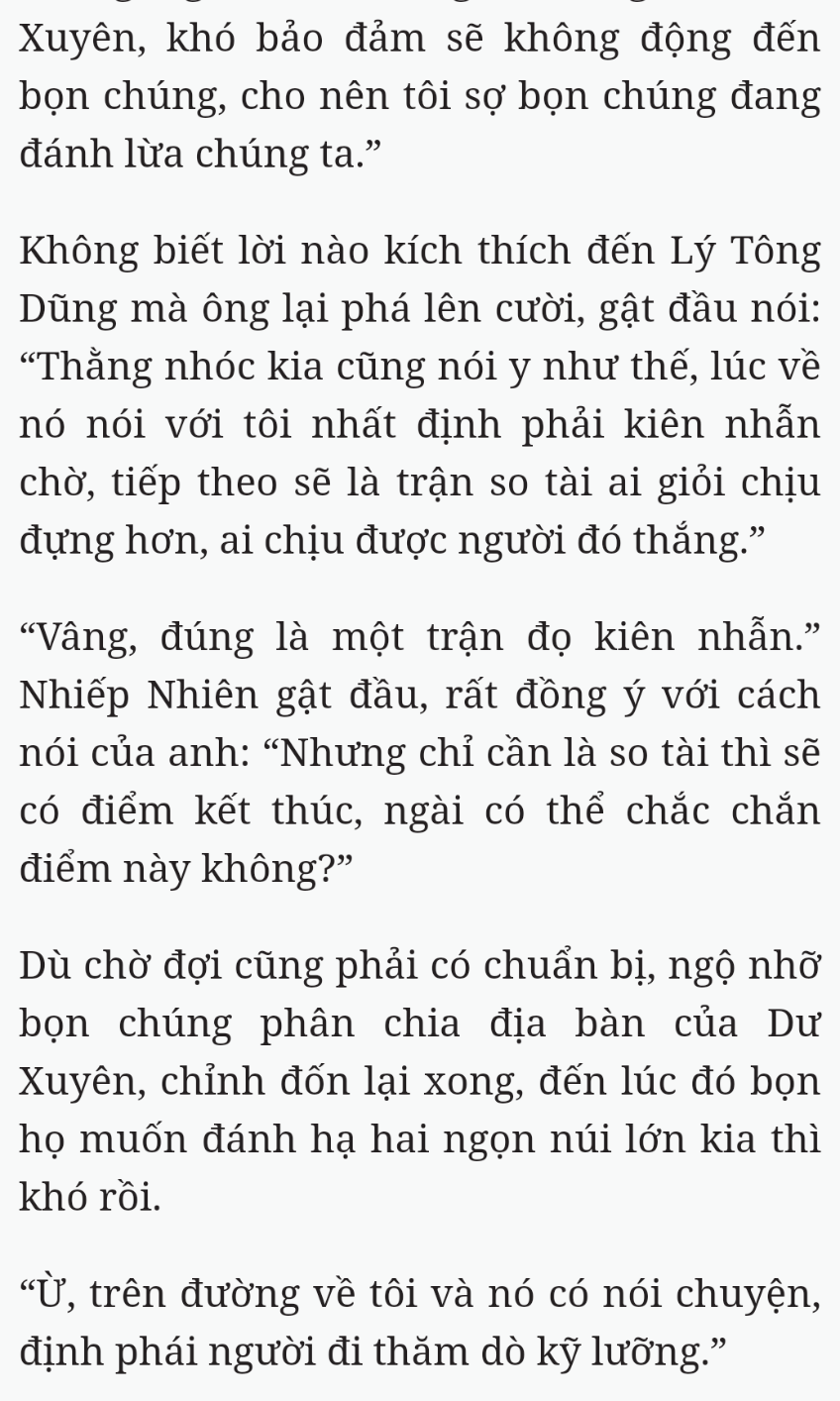 Xuyên, khó bảo đảm sẽ không động đến bọn chúng, cho nên tôi sợ bọn chúng đang đánh lừa chúng ta.”

Không biết lời nào kích thích đến Lý Tông Dũng mà ông lại phá lên cười, gật đầu nói: “Thằng nhóc kia cũng nói y như thế, lúc về nó nói với tôi nhất định phải kiên nhẫn chờ, tiếp theo sẽ là trận so tài ai giỏi chịu đựng hơn, ai chịu được người đó thắng.”

“Vâng, đúng là một trận đọ kiên nhẫn.” Nhiếp Nhiên gật đầu, rất đồng ý với cách nói của anh: “Nhưng chỉ cần là so tài thì sẽ có điểm kết thúc, ngài có thể chắc chắn điểm này không?”

Dù chờ đợi cũng phải có chuẩn bị, ngộ nhỡ bọn chúng phân chia địa bàn của Dư Xuyên, chỉnh đốn lại xong, đến lúc đó bọn họ muốn đánh hạ hai ngọn núi lớn kia thì khó rồi.

“Ừ, trên đường về tôi và nó có nói chuyện, định phái người đi thăm dò kỹ lưỡng.”